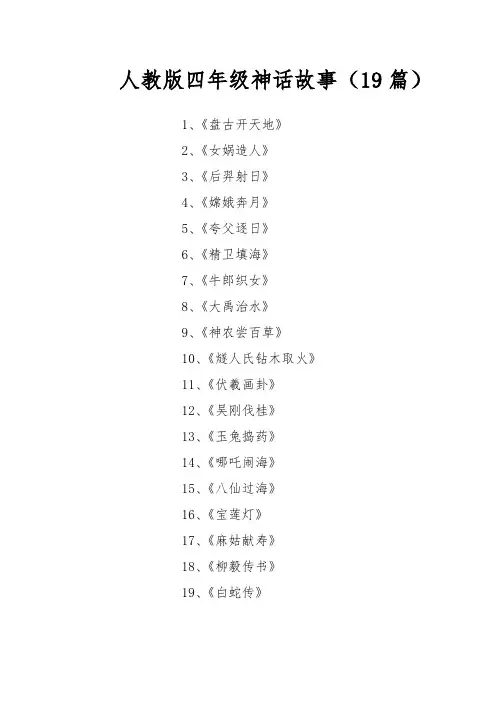 人教版四年级神话故事（19 篇）

1、《盘古开天地》

2、《女娲造人》

3、《后羿射日》

4、《嫦娥奔月》

5、《夸父逐日》

6、《精卫填海》

7、《牛郎织女》

8、《大禹治水》

9、《神农尝百草》

10、《燧人氏钻木取火》

11、《伏羲画卦》

12、《吴刚伐桂》

13、《玉兔捣药》

14、《哪吒闹海》

15、《八仙过海》

16、《宝莲灯》

17、《麻姑献寿》

18、《柳毅传书》

19、《白蛇传》